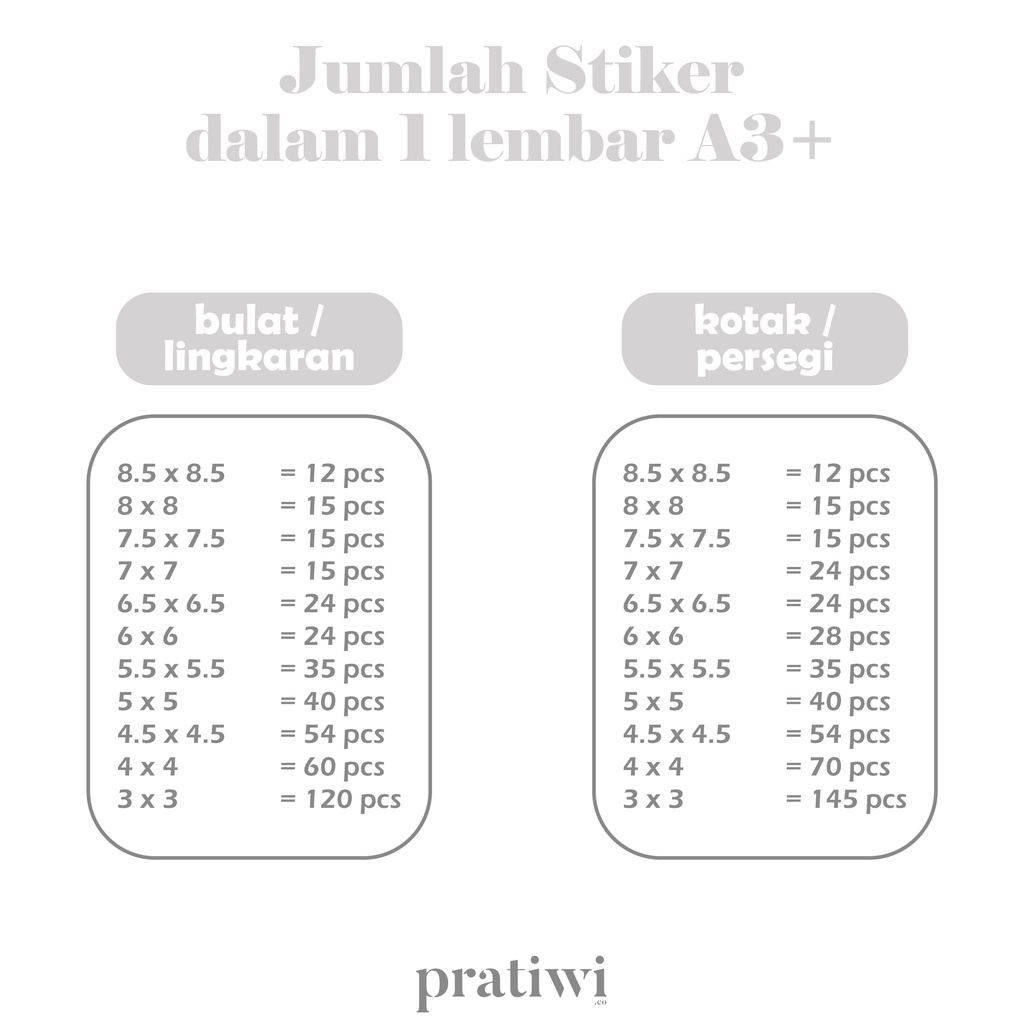 Jumlah Stiker
dalam 1 lembar A3+

bulat / lingkaran

8.5 x 8.5 = 12 pcs
8 x 8 = 15 pcs
7.5 x 7.5 = 15 pcs
7 x 7 = 15 pcs
6.5 x 6.5 = 24 pcs
6 x 6 = 24 pcs
5.5 x 5.5 = 35 pcs
5 x 5 = 40 pcs
4.5 x 4.5 = 54 pcs
4 x 4 = 60 pcs
3 x 3 = 120 pcs

kotak / persegi

8.5 x 8.5 = 12 pcs
8 x 8 = 15 pcs
7.5 x 7.5 = 15 pcs
7 x 7 = 24 pcs
6.5 x 6.5 = 24 pcs
6 x 6 = 28 pcs
5.5 x 5.5 = 35 pcs
5 x 5 = 40 pcs
4.5 x 4.5 = 54 pcs
4 x 4 = 70 pcs
3 x 3 = 145 pcs

pratiwi
.co